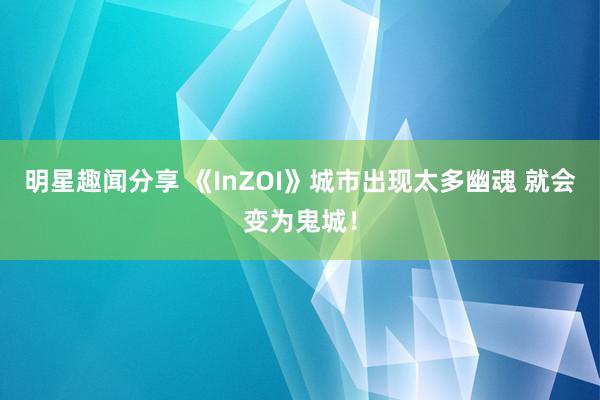 明星趣闻分享 《InZOI》城市出现太多幽魂 就会变为鬼城！